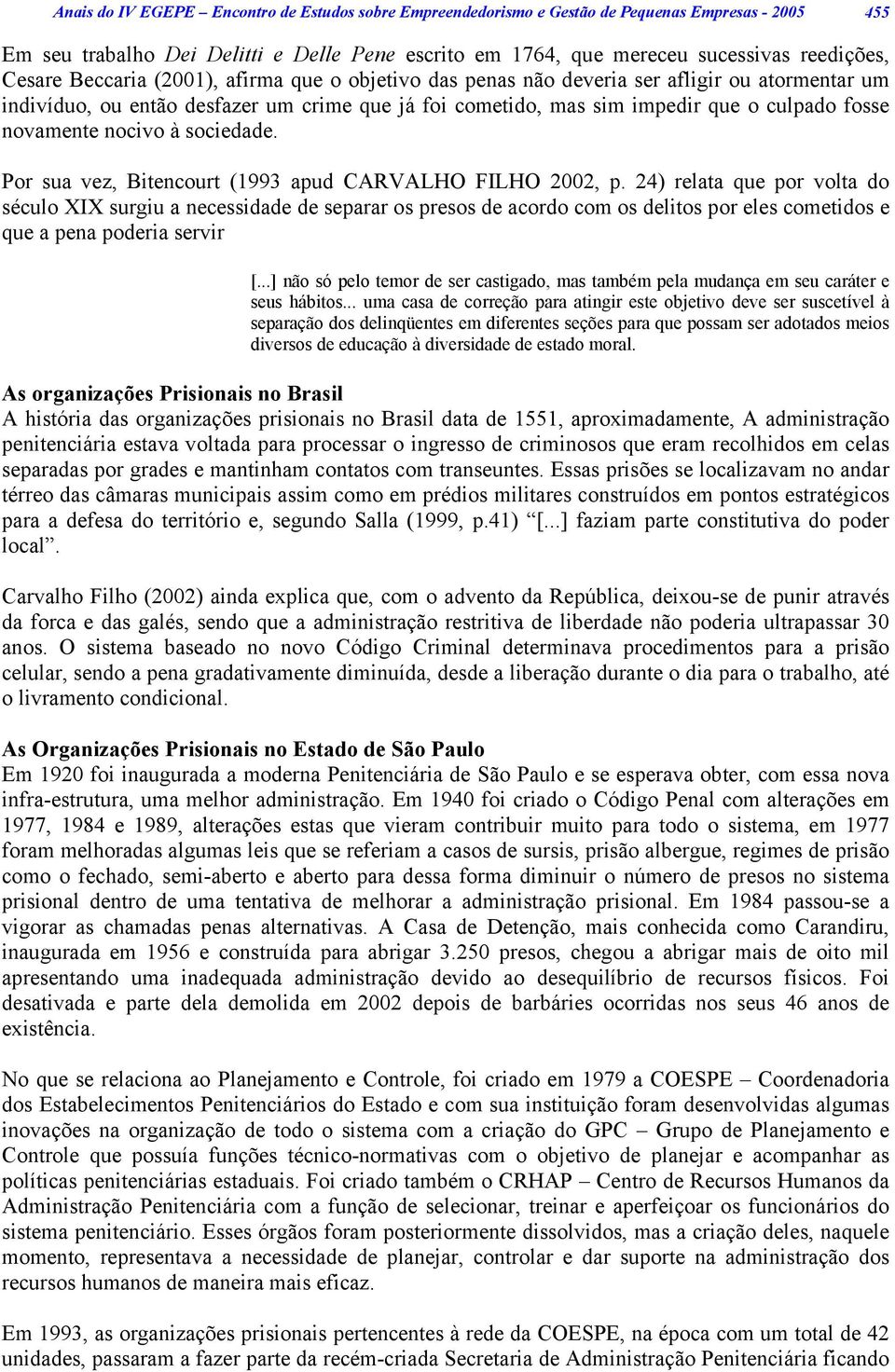 Anais do IV EGEPE – Encontro de Estudos sobre Empreendedorismo e Gestão de Pequenas Empresas - 2005 455

Em seu trabalho Dei Delitti e Delle Pene escrito em 1764, que mereceu sucessivas reedições, Cesare Beccaria (2001), afirma que o objetivo das penas não deveria ser afligir ou atormentar um indivíduo, ou então desfazer um crime que já foi cometido, mas sim impedir que o culpado fosse novamente nocivo à sociedade.

Por sua vez, Bitencourt (1993 apud CARVALHO FILHO 2002, p. 24) relata que por volta do século XIX surgiu a necessidade de separar os presos de acordo com os delitos por eles cometidos e que a pena poderia servir

[...] não só pelo temor de ser castigado, mas também pela mudança em seu caráter e seus hábitos... uma casa de correção para atingir este objetivo deve ser suscetível à separação dos delinqüentes em diferentes seções para que possam ser adotados meios diversos de educação à diversidade de estado moral.

As organizações Prisionais no Brasil
A história das organizações prisionais no Brasil data de 1551, aproximadamente, A administração penitenciária estava voltada para processar o ingresso de criminosos que eram recolhidos em celas separadas por grades e mantinham contatos com transeuntes. Essas prisões se localizavam no andar térreo das câmaras municipais assim como em prédios militares construídos em pontos estratégicos para a defesa do território e, segundo Salla (1999, p.41) “[...] faziam parte constitutiva do poder local”.

Carvalho Filho (2002) ainda explica que, com o advento da República, deixou-se de punir através da forca e das galés, sendo que a administração restritiva de liberdade não poderia ultrapassar 30 anos. O sistema baseado no novo Código Criminal determinava procedimentos para a prisão celular, sendo a pena gradativamente diminuída, desde a liberação durante o dia para o trabalho, até o livramento condicional.

As Organizações Prisionais no Estado de São Paulo
Em 1920 foi inaugurada a moderna Penitenciária de São Paulo e se esperava obter, com essa nova infra-estrutura, uma melhor administração. Em 1940 foi criado o Código Penal com alterações em 1977, 1984 e 1989, alterações estas que vieram contribuir muito para todo o sistema, em 1977 foram melhoradas algumas leis que se referiam a casos de sursis, prisão albergue, regimes de prisão como o fechado, semi-aberto e aberto para dessa forma diminuir o número de presos no sistema prisional dentro de uma tentativa de melhorar a administração prisional. Em 1984 passou-se a vigorar as chamadas penas alternativas. A Casa de Detenção, mais conhecida como Carandiru, inaugurada em 1956 e construída para abrigar 3.250 presos, chegou a abrigar mais de oito mil apresentando uma inadequada administração devido ao desequilíbrio de recursos físicos. Foi desativada e parte dela demolida em 2002 depois de barbáries ocorridas nos seus 46 anos de existência.

No que se relaciona ao Planejamento e Controle, foi criado em 1979 a COESPE – Coordenadoria dos Estabelecimentos Penitenciários do Estado e com sua instituição foram desenvolvidas algumas inovações na organização de todo o sistema com a criação do GPC – Grupo de Planejamento e Controle que possuía funções técnico-normativas com o objetivo de planejar e acompanhar as políticas penitenciárias estaduais. Foi criado também o CRHAP – Centro de Recursos Humanos da Administração Penitenciária com a função de selecionar, treinar e aperfeiçoar os funcionários do sistema penitenciário. Esses órgãos foram posteriormente dissolvidos, mas a criação deles, naquele momento, representava a necessidade de planejar, controlar e dar suporte na administração dos recursos humanos de maneira mais eficaz.

Em 1993, as organizações prisionais pertencentes à rede da COESPE, na época com um total de 42 unidades, passaram a fazer parte da recém-criada Secretaria de Administração Penitenciária ficando